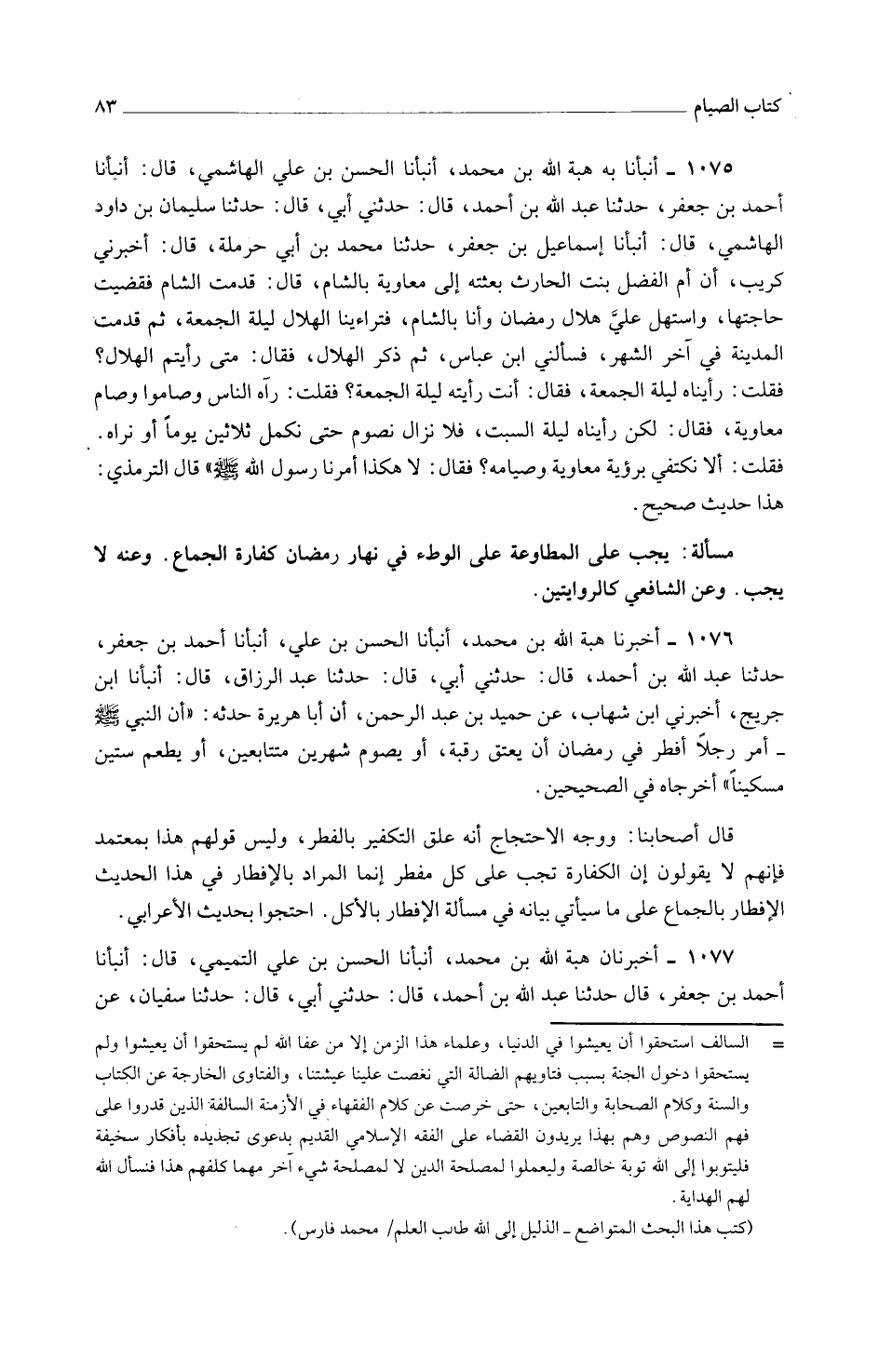 كتاب الصيام ٨٣

١٠٧٥ ـ أنبأنا به هبة الله بن محمد، أنبأنا الحسن بن علي الهاشمي، قال: أنبأنا أحمد بن جعفر، حدثنا عبد الله بن أحمد، قال: حدثني أبي، قال: حدثنا سليمان بن داود الهاشمي، قال: أنبأنا إسماعيل بن جعفر، حدثنا محمد بن أبي حرملة، قال: أخبرني كريب، أن أم الفضل بنت الحارث بعثته إلى معاوية بالشام، قال: قدمت الشام فقضيت حاجتها، واستهل عليَّ هلال رمضان وأنا بالشام، فتراءينا الهلال ليلة الجمعة، ثم قدمت المدينة في آخر الشهر، فسألني ابن عباس، ثم ذكر الهلال، فقال: متى رأيتم الهلال؟ فقلت: رأيناه ليلة الجمعة، فقال: أنت رأيته ليلة الجمعة؟ فقلت: رآه الناس وصاموا وصام معاوية، فقال: لكن رأيناه ليلة السبت، فلا نزال نصوم حتى نكمل ثلاثين يوماً أو نراه. فقلت: ألا نكتفي برؤية معاوية وصيامه؟ فقال: لا هكذا أمرنا رسول الله ﷺ» قال الترمذي: هذا حديث صحيح.

مسألة: يجب على المطاوعة على الوطء في نهار رمضان كفارة الجماع. وعنه لا يجب. وعن الشافعي كالروايتين.

١٠٧٦ ـ أخبرنا هبة الله بن محمد، أنبأنا الحسن بن علي، أنبأنا أحمد بن جعفر، حدثنا عبد الله بن أحمد، قال: حدثني أبي، قال: حدثنا عبد الرزاق، قال: أنبأنا ابن جريج، أخبرني ابن شهاب، عن حميد بن عبد الرحمن، أن أبا هريرة حدثه: «أن النبي ﷺ ـ أمر رجلاً أفطر في رمضان أن يعتق رقبة، أو يصوم شهرين متتابعين، أو يطعم ستين مسكيناً» أخرجاه في الصحيحين.

قال أصحابنا: ووجه الاحتجاج أنه علق التكفير بالفطر، وليس قولهم هذا بمعتمد فإنهم لا يقولون إن الكفارة تجب على كل مفطر إنما المراد بالإفطار في هذا الحديث الإفطار بالجماع على ما سيأتي بيانه في مسألة الإفطار بالأكل. احتجوا بحديث الأعرابي.

١٠٧٧ ـ أخبرنان هبة الله بن محمد، أنبأنا الحسن بن علي التميمي، قال: أنبأنا أحمد بن جعفر، قال حدثنا عبد الله بن أحمد، قال: حدثني أبي، قال: حدثنا سفيان، عن

= السالف استحقوا أن يعيشوا في الدنيا، وعلماء هذا الزمن إلا من عفا الله لم يستحقوا أن يعيشوا ولم يستحقوا دخول الجنة بسبب فتاويهم الضالة التي نغصت علينا عيشتنا، والفتاوى الخارجة عن الكتاب والسنة وكلام الصحابة والتابعين، حتى خرصت عن كلام الفقهاء في الأزمنة السالفة الذين قدروا على فهم النصوص وهم بهذا يريدون القضاء على الفقه الإسلامي القديم بدعوى تجديده بأفكار سخيفة فليتوبوا إلى الله توبة خالصة وليعملوا لمصلحة الدين لا لمصلحة شيء آخر مهما كلفهم هذا فنسأل الله لهم الهداية.

(كتب هذا البحث المتواضع ـ الذليل إلى الله طالب العلم/ محمد فارس).